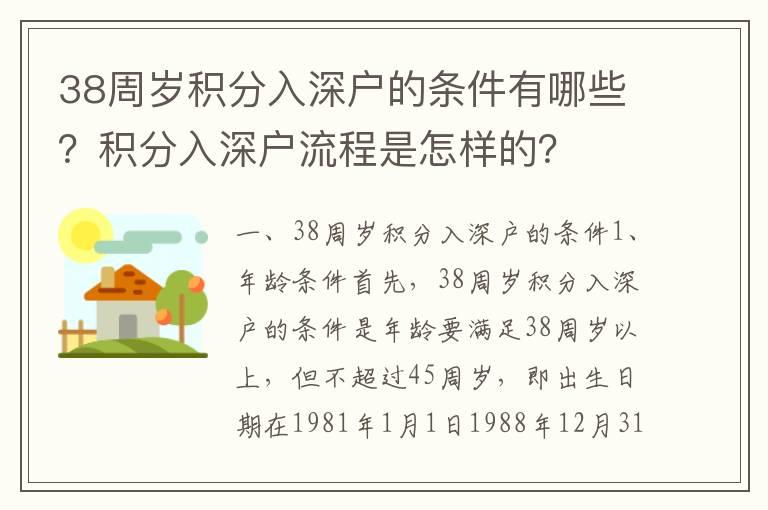 38周岁积分入深户的条件有哪些？积分入深户流程是怎样的?

一、38周岁积分入深户的条件1、年龄条件首先，38周岁积分入深户的条件是年龄要满足38周岁以上，但不超过45周岁，即出生日期在1981年1月1日1988年12月31